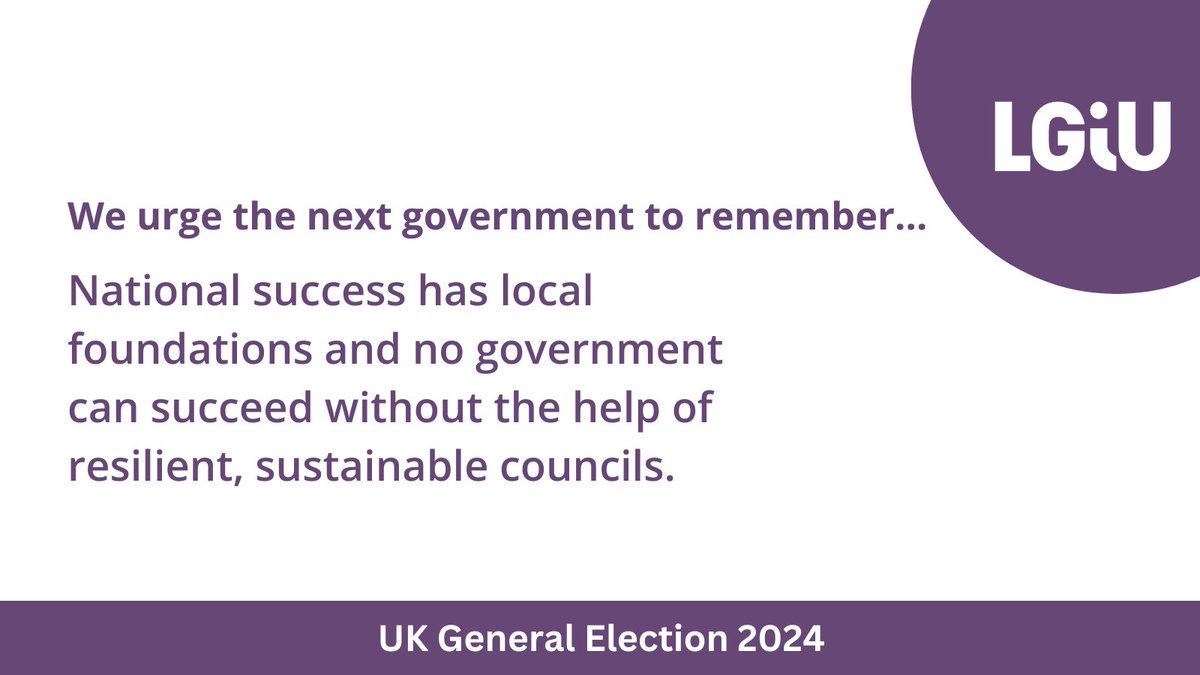 LGiU

We urge the next government to remember...

National success has local foundations and no government can succeed without the help of resilient, sustainable councils.

UK General Election 2024